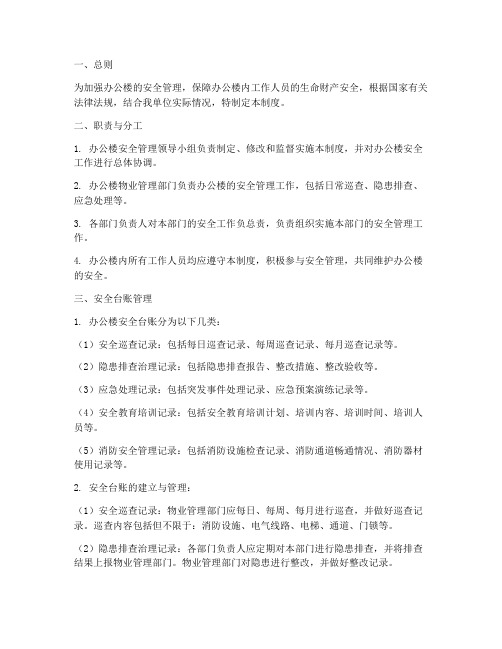 一、总则

为加强办公楼的安全管理，保障办公楼内工作人员的生命财产安全，根据国家有关法律法规，结合我单位实际情况，特制定本制度。

二、职责与分工

1. 办公楼安全管理领导小组负责制定、修改和监督实施本制度，并对办公楼安全工作进行总体协调。

2. 办公楼物业管理部门负责办公楼的安全管理工作，包括日常巡查、隐患排查、应急处理等。

3. 各部门负责人对本部门的安全工作负总责，负责组织实施本部门的安全管理工作。

4. 办公楼内所有工作人员均应遵守本制度，积极参与安全管理，共同维护办公楼的安全。

三、安全台账管理

1. 办公楼安全台账分为以下几类：

（1）安全巡查记录：包括每日巡查记录、每周巡查记录、每月巡查记录等。

（2）隐患排查治理记录：包括隐患排查报告、整改措施、整改验收等。

（3）应急处理记录：包括突发事件处理记录、应急预案演练记录等。

（4）安全教育培训记录：包括安全教育培训计划、培训内容、培训时间、培训人员等。

（5）消防安全管理记录：包括消防设施检查记录、消防通道畅通情况、消防器材使用记录等。

2. 安全台账的建立与管理：

（1）安全巡查记录：物业管理部门应每日、每周、每月进行巡查，并做好巡查记录。巡查内容包括但不限于：消防设施、电气线路、电梯、通道、门锁等。

（2）隐患排查治理记录：各部门负责人应定期对本部门进行隐患排查，并将排查结果上报物业管理部门。物业管理部门对隐患进行整改，并做好整改记录。